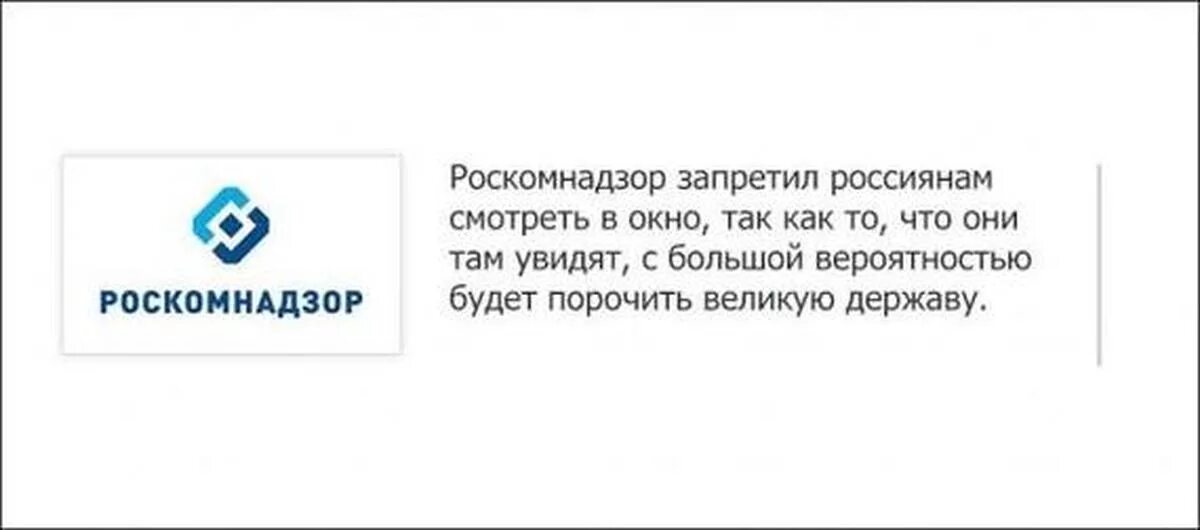 РОСКОМНАДЗОР

Роскомнадзор запретил россиянам смотреть в окно, так как то, что они там увидят, с большой вероятностью будет порочить великую державу.